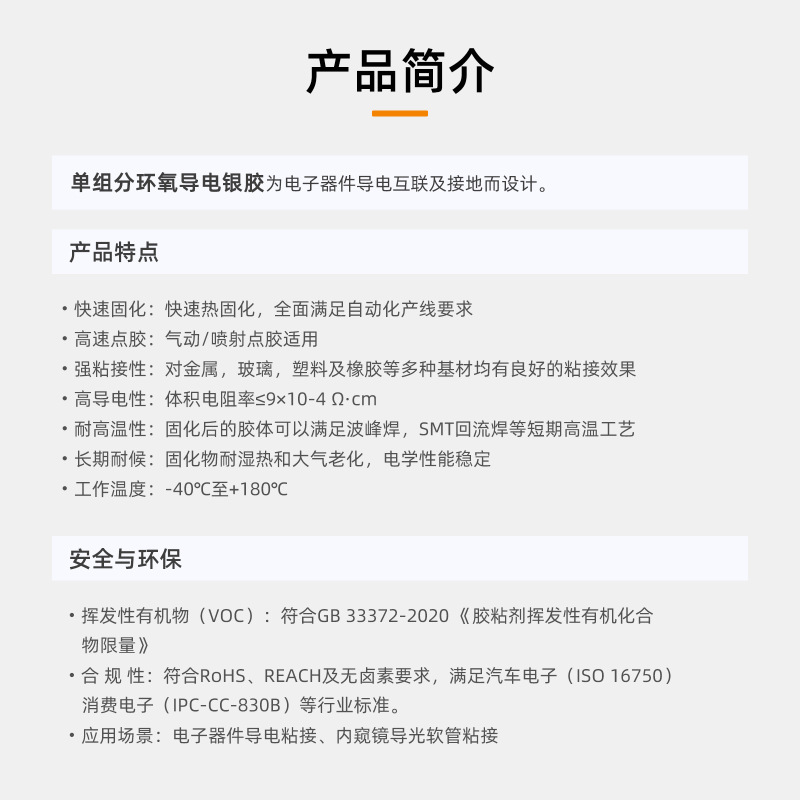 产品简介

单组分环氧导电银胶为电子器件导电互联及接地而设计。

产品特点

• 快速固化：快速热固化，全面满足自动化产线要求
• 高速点胶：气动/喷射点胶适用
• 强粘接性：对金属，玻璃，塑料及橡胶等多种基材均有良好的粘接效果
• 高导电性：体积电阻率≤9×10-4 Ω·cm
• 耐高温性：固化后的胶体可以满足波峰焊，SMT回流焊等短期高温工艺
• 长期耐候：固化物耐湿热和大气老化，电学性能稳定
• 工作温度：-40℃至+180℃

安全与环保

• 挥发性有机物（VOC）：符合GB 33372-2020《胶粘剂挥发性有机化合物限量》
• 合 规 性：符合RoHS、REACH及无卤素要求，满足汽车电子（ISO 16750）消费电子（IPC-CC-830B）等行业标准。
• 应用场景：电子器件导电粘接、内窥镜导光软管粘接